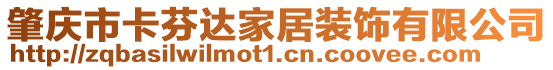 肇庆市卡芬达家居装饰有限公司
http://zqbasilwilmot1.cn.coovee.com